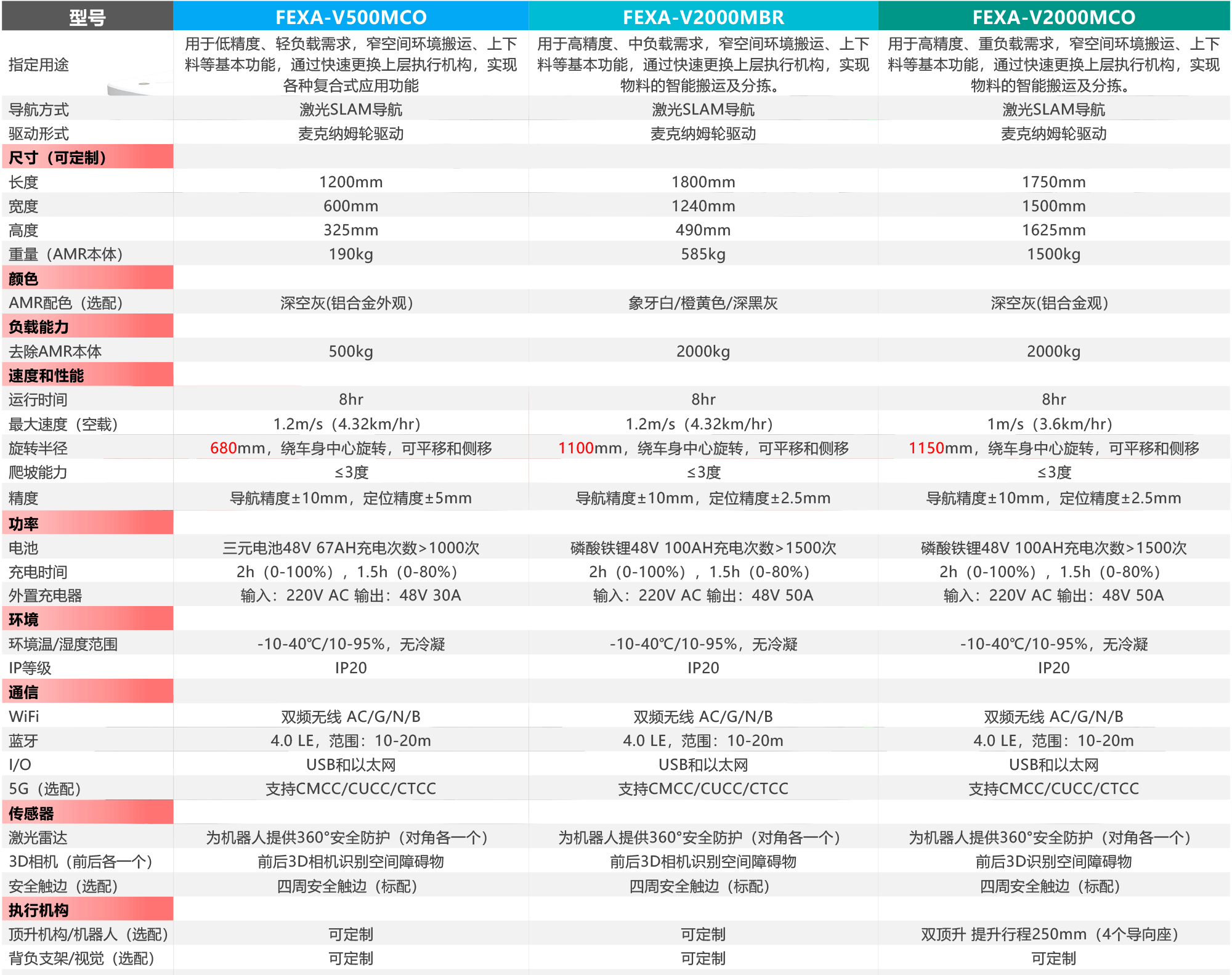 | 型号 | FEXA-V500MCO | FEXA-V2000MBR | FEXA-V2000MCO |
|---|---|---|---|
| 指定用途 | 用于低精度、轻负载需求，窄空间环境搬运、上下料等基本功能，通过快速更换上层执行机构，实现各种复合式应用功能 | 用于高精度、中负载需求，窄空间环境搬运、上下料等基本功能，通过快速更换上层执行机构，实现物料的智能搬运及分拣。 | 用于高精度、重负载需求，窄空间环境搬运、上下料等基本功能，通过快速更换上层执行机构，实现物料的智能搬运及分拣。 |
| 导航方式 | 激光SLAM导航 | 激光SLAM导航 | 激光SLAM导航 |
| 驱动形式 | 麦克纳姆轮驱动 | 麦克纳姆轮驱动 | 麦克纳姆轮驱动 |
| 尺寸（可定制） | | | |
| 长度 | 1200mm | 1800mm | 1750mm |
| 宽度 | 600mm | 1240mm | 1500mm |
| 高度 | 325mm | 490mm | 1625mm |
| 重量（AMR本体） | 190kg | 585kg | 1500kg |
| 颜色 | | | |
| AMR配色（选配） | 深空灰(铝合金外观) | 象牙白/橙黄色/深黑灰 | 深空灰(铝合金观) |
| 负载能力 | | | |
| 去除AMR本体 | 500kg | 2000kg | 2000kg |
| 速度和性能 | | | |
| 运行时间 | 8hr | 8hr | 8hr |
| 最大速度（空载） | 1.2m/s（4.32km/hr) | 1.2m/s（4.32km/hr) | 1m/s（3.6km/hr) |
| 旋转半径 | 680mm，绕车身中心旋转，可平移和侧移 | 1100mm，绕车身中心旋转，可平移和侧移 | 1150mm，绕车身中心旋转，可平移和侧移 |
| 爬坡能力 | ≤3度 | ≤3度 | ≤3度 |
| 精度 | 导航精度±10mm，定位精度±5mm | 导航精度±10mm，定位精度±2.5mm | 导航精度±10mm，定位精度±2.5mm |
| 功率 | | | |
| 电池 | 三元电池48V 67AH充电次数>1000次 | 磷酸铁锂48V 100AH充电次数>1500次 | 磷酸铁锂48V 100AH充电次数>1500次 |
| 充电时间 | 2h（0-100%），1.5h（0-80%) | 2h（0-100%），1.5h（0-80%) | 2h（0-100%），1.5h（0-80%) |
| 外置充电器 | 输入：220V AC 输出：48V 30A | 输入：220V AC 输出：48V 50A | 输入：220V AC 输出：48V 50A |
| 环境 | | | |
| 环境温/湿度范围 | -10-40℃/10-95%，无冷凝 | -10-40℃/10-95%，无冷凝 | -10-40℃/10-95%，无冷凝 |
| IP等级 | IP20 | IP20 | IP20 |
| 通信 | | | |
| WiFi | 双频无线 AC/G/N/B | 双频无线 AC/G/N/B | 双频无线 AC/G/N/B |
| 蓝牙 | 4.0 LE，范围：10-20m | 4.0 LE，范围：10-20m | 4.0 LE，范围：10-20m |
| I/O | USB和以太网 | USB和以太网 | USB和以太网 |
| 5G（选配） | 支持CMCC/CUCC/CTCC | 支持CMCC/CUCC/CTCC | 支持CMCC/CUCC/CTCC |
| 传感器 | | | |
| 激光雷达 | 为机器人提供360°安全防护（对角各一个） | 为机器人提供360°安全防护（对角各一个） | 为机器人提供360°安全防护（对角各一个） |
| 3D相机（前后各一个） | 前后3D相机识别空间障碍物 | 前后3D相机识别空间障碍物 | 前后3D识别空间障碍物 |
| 安全触边（选配） | 四周安全触边（标配） | 四周安全触边（标配） | 四周安全触边（标配） |
| 执行机构 | | | |
| 顶升机构/机器人（选配） | 可定制 | 可定制 | 双顶升 提升行程250mm（4个导向座） |
| 背负支架/视觉（选配） | 可定制 | 可定制 | 可定制 |